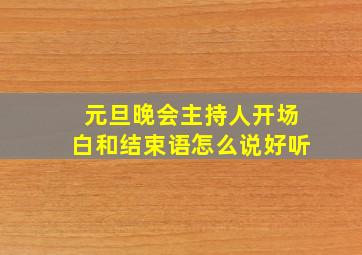 元旦晚会主持人开场白和结束语怎么说好听